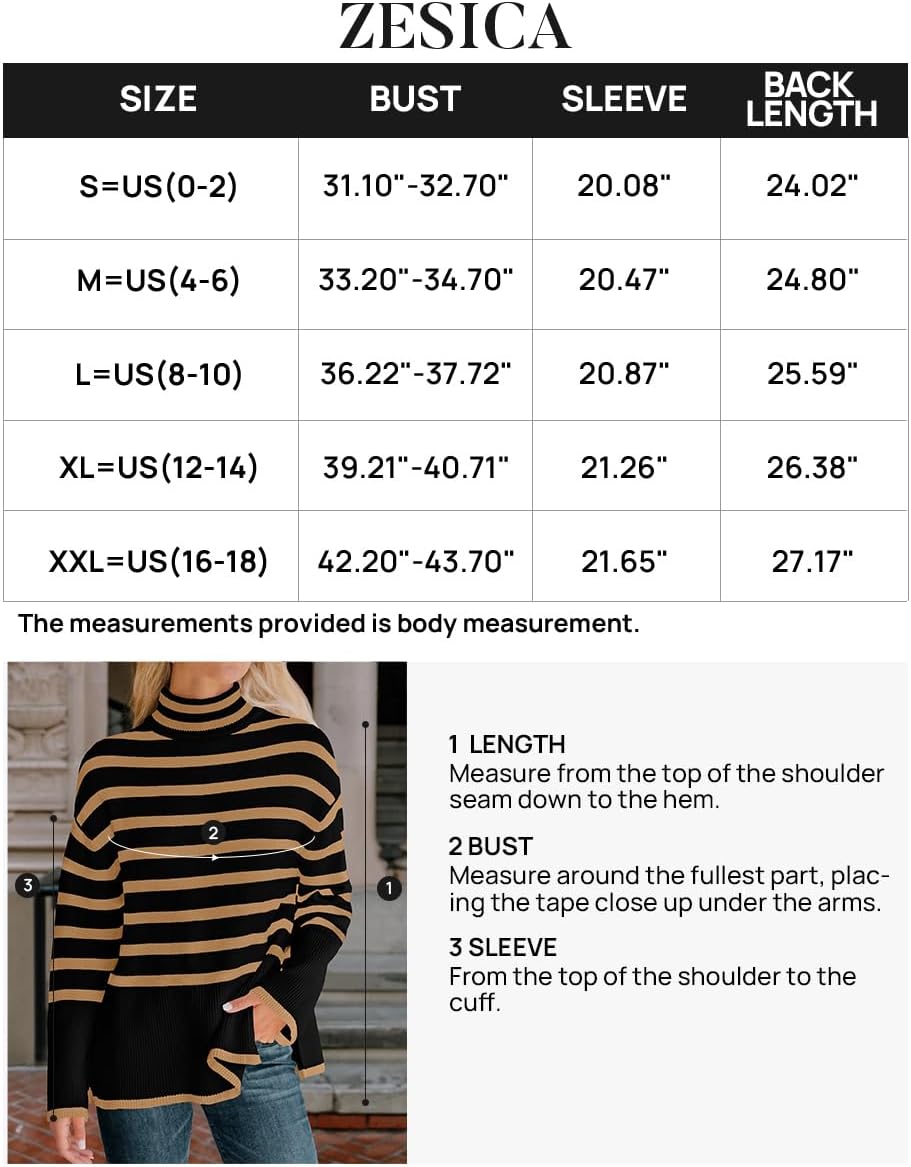 ZESICA

| SIZE | BUST | SLEEVE | BACK LENGTH |
|---|---|---|---|
| S=US(0-2) | 31.10"-32.70" | 20.08" | 24.02" |
| M=US(4-6) | 33.20"-34.70" | 20.47" | 24.80" |
| L=US(8-10) | 36.22"-37.72" | 20.87" | 25.59" |
| XL=US(12-14) | 39.21"-40.71" | 21.26" | 26.38" |
| XXL=US(16-18) | 42.20"-43.70" | 21.65" | 27.17" |

The measurements provided is body measurement.

2

3

1

1 LENGTH
Measure from the top of the shoulder seam down to the hem.

2 BUST
Measure around the fullest part, placing the tape close up under the arms.

3 SLEEVE
From the top of the shoulder to the cuff.